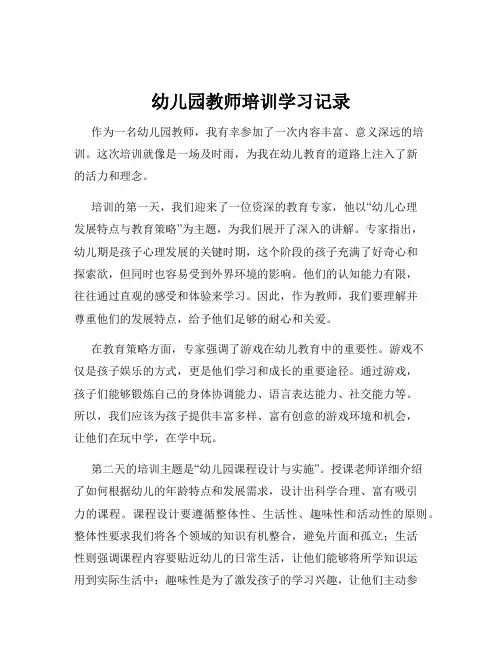 幼儿园教师培训学习记录

作为一名幼儿园教师，我有幸参加了一次内容丰富、意义深远的培训。这次培训就像是一场及时雨，为我在幼儿教育的道路上注入了新的活力和理念。

培训的第一天，我们迎来了一位资深的教育专家，他以“幼儿心理发展特点与教育策略”为主题，为我们展开了深入的讲解。专家指出，幼儿期是孩子心理发展的关键时期，这个阶段的孩子充满了好奇心和探索欲，但同时也容易受到外界环境的影响。他们的认知能力有限，往往通过直观的感受和体验来学习。因此，作为教师，我们要理解并尊重他们的发展特点，给予他们足够的耐心和关爱。

在教育策略方面，专家强调了游戏在幼儿教育中的重要性。游戏不仅是孩子娱乐的方式，更是他们学习和成长的重要途径。通过游戏，孩子们能够锻炼自己的身体协调能力、语言表达能力、社交能力等。所以，我们应该为孩子提供丰富多样、富有创意的游戏环境和机会，让他们在玩中学，在学中玩。

第二天的培训主题是“幼儿园课程设计与实施”。授课老师详细介绍了如何根据幼儿的年龄特点和发展需求，设计出科学合理、富有吸引力的课程。课程设计要遵循整体性、生活性、趣味性和活动性的原则。整体性要求我们将各个领域的知识有机整合，避免片面和孤立；生活性则强调课程内容要贴近幼儿的日常生活，让他们能够将所学知识运用到实际生活中；趣味性是为了激发孩子的学习兴趣，让他们主动参